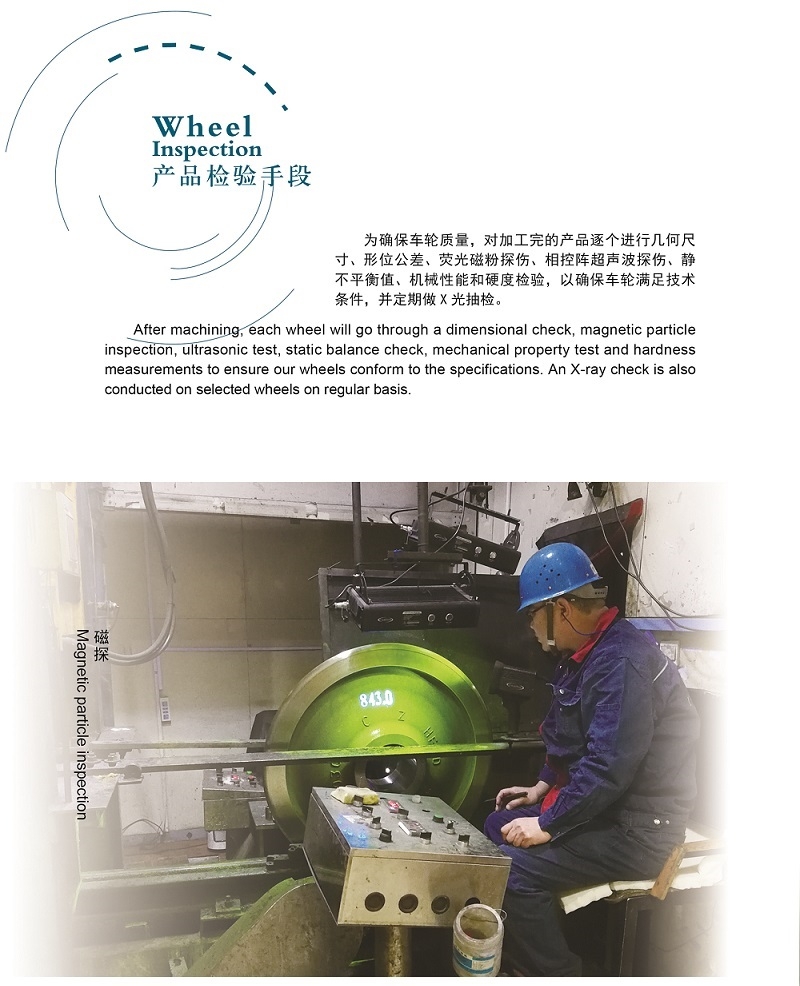 Wheel
Inspection
产品检验手段

为确保车轮质量，对加工完的产品逐个进行几何尺寸、形位公差、荧光磁粉探伤、相控阵超声波探伤、静不平衡值、机械性能和硬度检验，以确保车轮满足技术条件，并定期做X光抽检。

After machining, each wheel will go through a dimensional check, magnetic particle inspection, ultrasonic test, static balance check, mechanical property test and hardness measurements to ensure our wheels conform to the specifications. An X-ray check is also conducted on selected wheels on regular basis.

磁探
Magnetic particle inspection

843.0